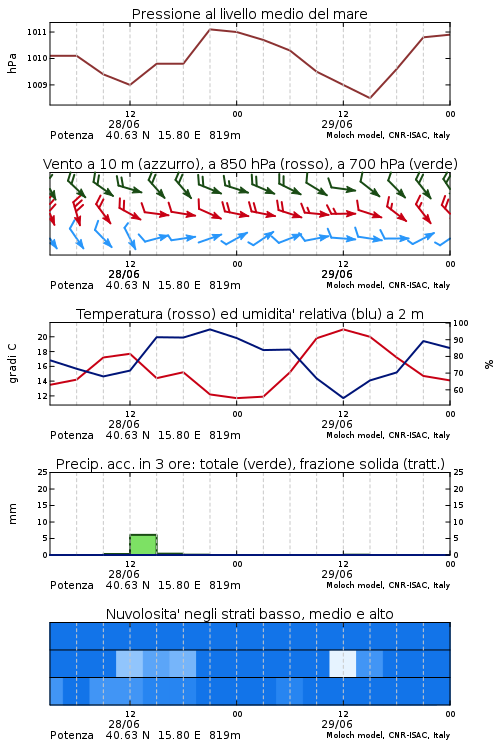 Pressione al livello medio del mare

hPa

1011
1010
1009

12
28/06
00
12
29/06
00

Potenza 40.63 N 15.80 E 819m
Moloch model, CNR-ISAC, Italy

Vento a 10 m (azzurro), a 850 hPa (rosso), a 700 hPa (verde)

12
28/06
00
12
29/06
00

Potenza 40.63 N 15.80 E 819m
Moloch model, CNR-ISAC, Italy

Temperatura (rosso) ed umidita' relativa (blu) a 2 m

gradi C

20
18
16
14
12

100
90
80
70
60

%

12
28/06
00
12
29/06
00

Potenza 40.63 N 15.80 E 819m
Moloch model, CNR-ISAC, Italy

Precip. acc. in 3 ore: totale (verde), frazione solida (tratt.)

mm

25
20
15
10
5
0

25
20
15
10
5
0

12
28/06
00
12
29/06
00

Potenza 40.63 N 15.80 E 819m
Moloch model, CNR-ISAC, Italy

Nuvolosita' negli strati basso, medio e alto

12
28/06
00
12
29/06
00

Potenza 40.63 N 15.80 E 819m
Moloch model, CNR-ISAC, Italy